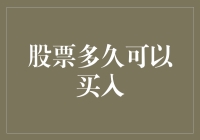 股票多久可以买入